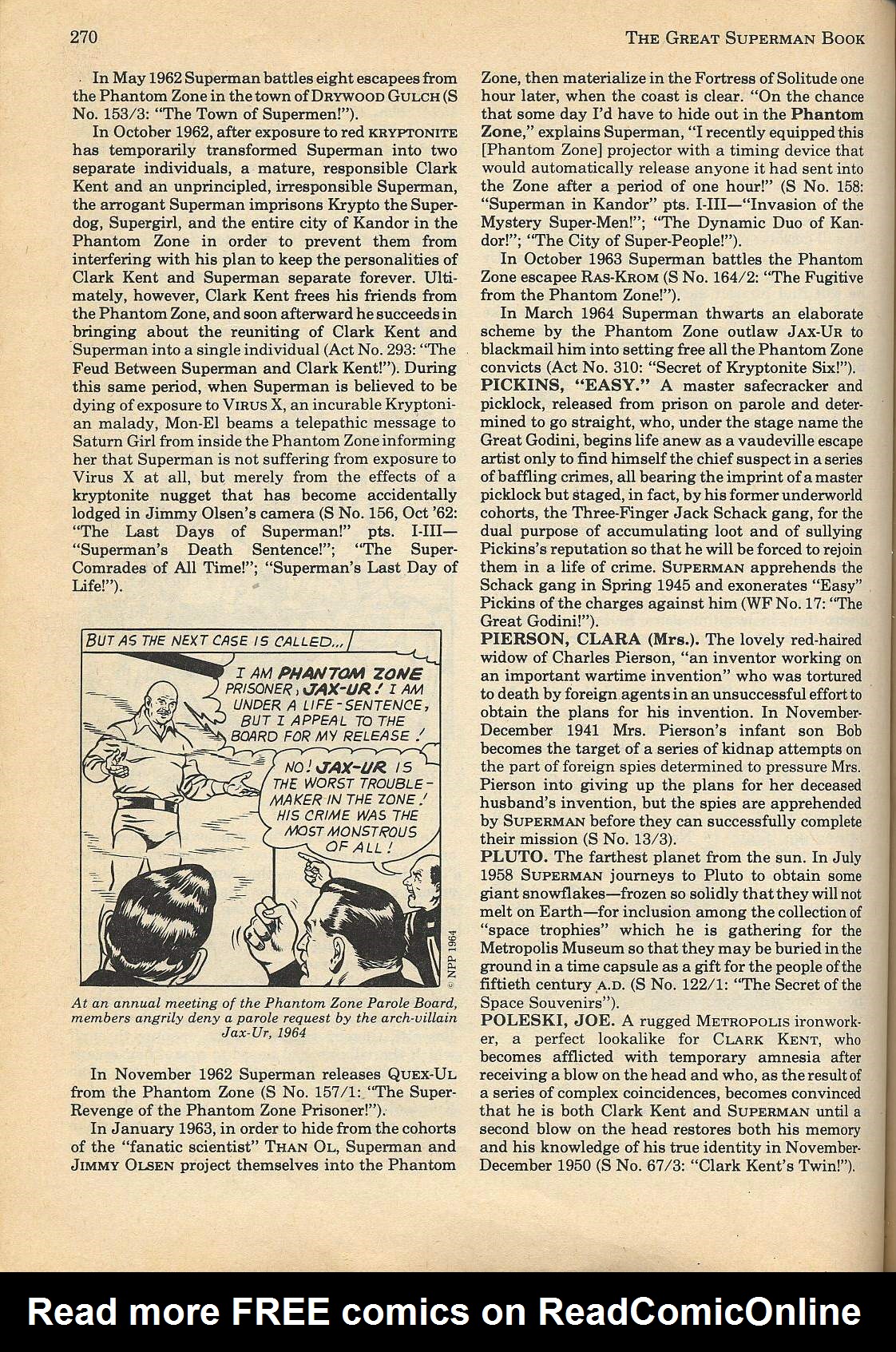 270

THE GREAT SUPERMAN BOOK

In May 1962 Superman battles eight escapees from the Phantom Zone in the town of DRYWOOD GULCH (S No. 153/3: "The Town of Supermen!").

In October 1962, after exposure to red KRYPTONITE has temporarily transformed Superman into two separate individuals, a mature, responsible Clark Kent and an unprincipled, irresponsible Superman, the arrogant Superman imprisons Krypto the Superdog, Supergirl, and the entire city of Kandor in the Phantom Zone in order to prevent them from interfering with his plan to keep the personalities of Clark Kent and Superman separate forever. Ultimately, however, Clark Kent frees his friends from the Phantom Zone, and soon afterward he succeeds in bringing about the reuniting of Clark Kent and Superman into a single individual (Act No. 293: "The Feud Between Superman and Clark Kent!"). During this same period, when Superman is believed to be dying of exposure to VIRUS X, an incurable Kryptonian malady, Mon-El beams a telepathic message to Saturn Girl from inside the Phantom Zone informing her that Superman is not suffering from exposure to Virus X at all, but merely from the effects of a kryptonite nugget that has become accidentally lodged in Jimmy Olsen's camera (S No. 156, Oct '62: "The Last Days of Superman!" pts. I-III—"Superman's Death Sentence!"; "The Super-Comrades of All Time!"; "Superman's Last Day of Life!").

BUT AS THE NEXT CASE IS CALLED...

I AM PHANTOM ZONE PRISONER, JAX-UR! I AM UNDER A LIFE-SENTENCE, BUT I APPEAL TO THE BOARD FOR MY RELEASE!

NO! JAX-UR IS THE WORST TROUBLE-MAKER IN THE ZONE! HIS CRIME WAS THE MOST MONSTROUS OF ALL!

© NPP 1964

At an annual meeting of the Phantom Zone Parole Board, members angrily deny a parole request by the arch-villain Jax-Ur, 1964

In November 1962 Superman releases QUEX-UL from the Phantom Zone (S No. 157/1: "The Super-Revenge of the Phantom Zone Prisoner!").

In January 1963, in order to hide from the cohorts of the "fanatic scientist" THAN OL, Superman and JIMMY OLSEN project themselves into the Phantom Zone, then materialize in the Fortress of Solitude one hour later, when the coast is clear. "On the chance that some day I'd have to hide out in the Phantom Zone," explains Superman, "I recently equipped this [Phantom Zone] projector with a timing device that would automatically release anyone it had sent into the Zone after a period of one hour!" (S No. 158: "Superman in Kandor" pts. I-III—"Invasion of the Mystery Super-Men!"; "The Dynamic Duo of Kandor!"; "The City of Super-People!").

In October 1963 Superman battles the Phantom Zone escapee RAS-KROM (S No. 164/2: "The Fugitive from the Phantom Zone!").

In March 1964 Superman thwarts an elaborate scheme by the Phantom Zone outlaw JAX-UR to blackmail him into setting free all the Phantom Zone convicts (Act No. 310: "Secret of Kryptonite Six!").

PICKINS, "EASY." A master safecracker and picklock, released from prison on parole and determined to go straight, who, under the stage name the Great Godini, begins life anew as a vaudeville escape artist only to find himself the chief suspect in a series of baffling crimes, all bearing the imprint of a master picklock but staged, in fact, by his former underworld cohorts, the Three-Finger Jack Schack gang, for the dual purpose of accumulating loot and of sullying Pickins's reputation so that he will be forced to rejoin them in a life of crime. SUPERMAN apprehends the Schack gang in Spring 1945 and exonerates "Easy" Pickins of the charges against him (WF No. 17: "The Great Godini!").

PIERSON, CLARA (Mrs.). The lovely red-haired widow of Charles Pierson, "an inventor working on an important wartime invention" who was tortured to death by foreign agents in an unsuccessful effort to obtain the plans for his invention. In November-December 1941 Mrs. Pierson's infant son Bob becomes the target of a series of kidnap attempts on the part of foreign spies determined to pressure Mrs. Pierson into giving up the plans for her deceased husband's invention, but the spies are apprehended by SUPERMAN before they can successfully complete their mission (S No. 13/3).

PLUTO. The farthest planet from the sun. In July 1958 SUPERMAN journeys to Pluto to obtain some giant snowflakes—frozen so solidly that they will not melt on Earth—for inclusion among the collection of "space trophies" which he is gathering for the Metropolis Museum so that they may be buried in the ground in a time capsule as a gift for the people of the fiftieth century A.D. (S No. 122/1: "The Secret of the Space Souvenirs").

POLESKI, JOE. A rugged METROPOLIS ironworker, a perfect lookalike for CLARK KENT, who becomes afflicted with temporary amnesia after receiving a blow on the head and who, as the result of a series of complex coincidences, becomes convinced that he is both Clark Kent and SUPERMAN until a second blow on the head restores both his memory and his knowledge of his true identity in November-December 1950 (S No. 67/3: "Clark Kent's Twin!").

Read more FREE comics on ReadComicOnline